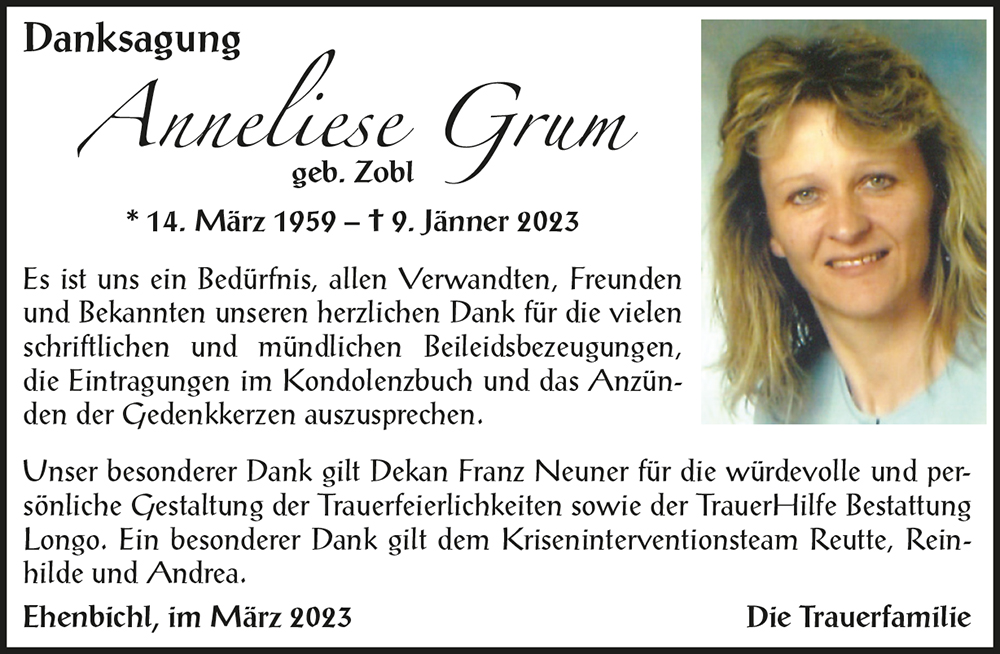 Danksagung

Anneliese Grum

geb. Zobl

* 14. März 1959 – † 9. Jänner 2023

Es ist uns ein Bedürfnis, allen Verwandten, Freunden und Bekannten unseren herzlichen Dank für die vielen schriftlichen und mündlichen Beileidsbezeugungen, die Eintragungen im Kondolenzbuch und das Anzünden der Gedenkkerzen auszusprechen.

Unser besonderer Dank gilt Dekan Franz Neuner für die würdevolle und persönliche Gestaltung der Trauerfeierlichkeiten sowie der TrauerHilfe Bestattung Longo. Ein besonderer Dank gilt dem Kriseninterventionsteam Reutte, Reinhilde und Andrea.

Ehenbichl, im März 2023

Die Trauerfamilie